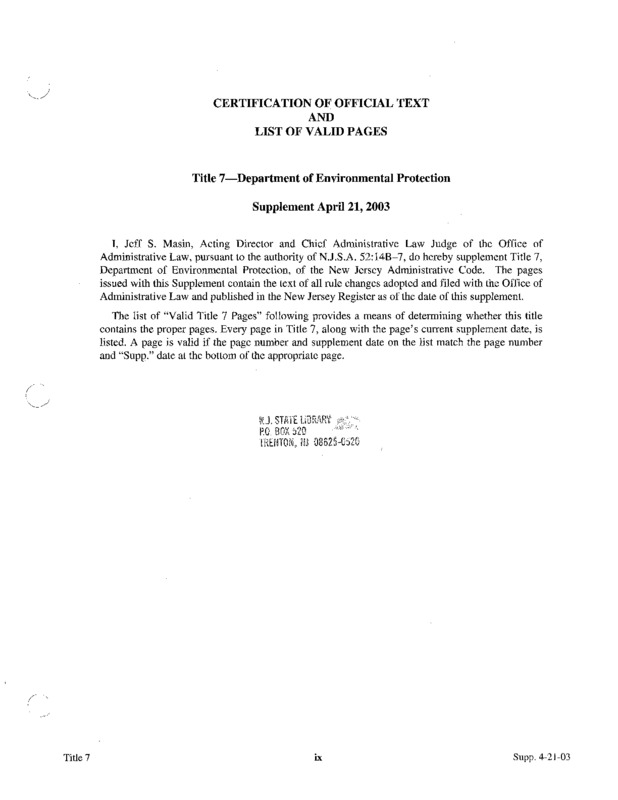 CERTIFICATION OF OFFICIAL TEXT
AND
LIST OF VALID PAGES

Title 7—Department of Environmental Protection

Supplement April 21, 2003

I, Jeff S. Masin, Acting Director and Chief Administrative Law Judge of the Office of Administrative Law, pursuant to the authority of N.J.S.A. 52:14B–7, do hereby supplement Title 7, Department of Environmental Protection, of the New Jersey Administrative Code. The pages issued with this Supplement contain the text of all rule changes adopted and filed with the Office of Administrative Law and published in the New Jersey Register as of the date of this supplement.

The list of "Valid Title 7 Pages" following provides a means of determining whether this title contains the proper pages. Every page in Title 7, along with the page's current supplement date, is listed. A page is valid if the page number and supplement date on the list match the page number and "Supp." date at the bottom of the appropriate page.

N.J. STATE LIBRARY
P.O. BOX 520
TRENTON, NJ 08625-0520

Title 7 ix Supp. 4-21-03